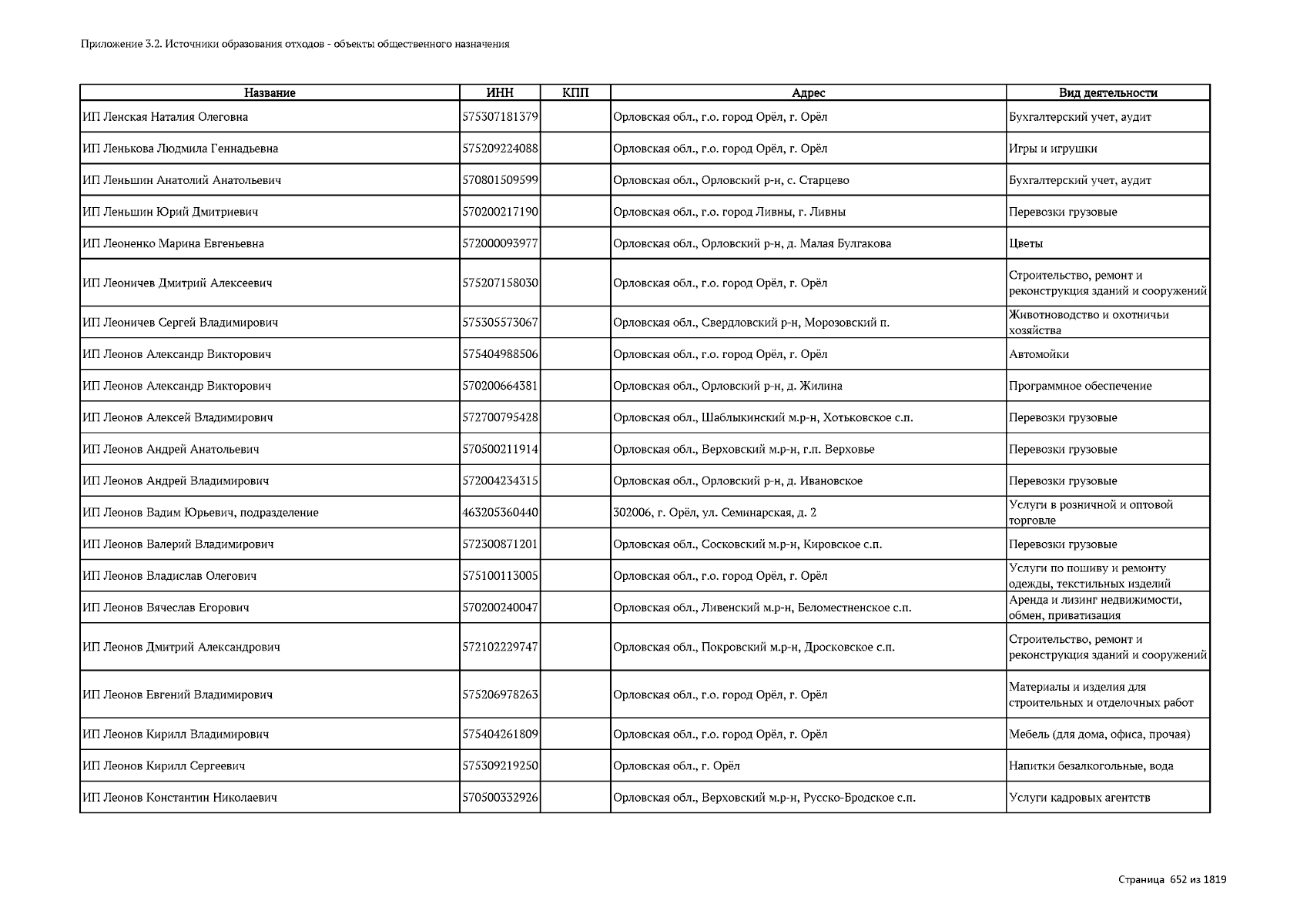 Приложение 3.2. Источники образования отходов - объекты общественного назначения

| Название | ИНН | КПП | Адрес | Вид деятельности |
|---|---|---|---|---|
| ИП Ленская Наталия Олеговна | 575307181379 | | Орловская обл., г.о. город Орёл, г. Орёл | Бухгалтерский учет, аудит |
| ИП Ленькова Людмила Геннадьевна | 575209224088 | | Орловская обл., г.о. город Орёл, г. Орёл | Игры и игрушки |
| ИП Леньшин Анатолий Анатольевич | 570801509599 | | Орловская обл., Орловский р-н, с. Старцево | Бухгалтерский учет, аудит |
| ИП Леньшин Юрий Дмитриевич | 570200217190 | | Орловская обл., г.о. город Ливны, г. Ливны | Перевозки грузовые |
| ИП Леоненко Марина Евгеньевна | 572000093977 | | Орловская обл., Орловский р-н, д. Малая Булгакова | Цветы |
| ИП Леоничев Дмитрий Алексеевич | 575207158030 | | Орловская обл., г.о. город Орёл, г. Орёл | Строительство, ремонт и реконструкция зданий и сооружений |
| ИП Леоничев Сергей Владимирович | 575305573067 | | Орловская обл., Свердловский р-н, Морозовский п. | Животноводство и охотничьи хозяйства |
| ИП Леонов Александр Викторович | 575404988506 | | Орловская обл., г.о. город Орёл, г. Орёл | Автомойки |
| ИП Леонов Александр Викторович | 570200664381 | | Орловская обл., Орловский р-н, д. Жилина | Программное обеспечение |
| ИП Леонов Алексей Владимирович | 572700795428 | | Орловская обл., Шаблыкинский м.р-н, Хотьковское с.п. | Перевозки грузовые |
| ИП Леонов Андрей Анатольевич | 570500211914 | | Орловская обл., Верховский м.р-н, г.п. Верховье | Перевозки грузовые |
| ИП Леонов Андрей Владимирович | 572004234315 | | Орловская обл., Орловский р-н, д. Ивановское | Перевозки грузовые |
| ИП Леонов Вадим Юрьевич, подразделение | 463205360440 | | 302006, г. Орёл, ул. Семинарская, д. 2 | Услуги в розничной и оптовой торговле |
| ИП Леонов Валерий Владимирович | 572300871201 | | Орловская обл., Сосковский м.р-н, Кировское с.п. | Перевозки грузовые |
| ИП Леонов Владислав Олегович | 575100113005 | | Орловская обл., г.о. город Орёл, г. Орёл | Услуги по пошиву и ремонту одежды, текстильных изделий |
| ИП Леонов Вячеслав Егорович | 570200240047 | | Орловская обл., Ливенский м.р-н, Беломестненское с.п. | Аренда и лизинг недвижимости, обмен, приватизация |
| ИП Леонов Дмитрий Александрович | 572102229747 | | Орловская обл., Покровский м.р-н, Дросковское с.п. | Строительство, ремонт и реконструкция зданий и сооружений |
| ИП Леонов Евгений Владимирович | 575206978263 | | Орловская обл., г.о. город Орёл, г. Орёл | Материалы и изделия для строительных и отделочных работ |
| ИП Леонов Кирилл Владимирович | 575404261809 | | Орловская обл., г.о. город Орёл, г. Орёл | Мебель (для дома, офиса, прочая) |
| ИП Леонов Кирилл Сергеевич | 575309219250 | | Орловская обл., г. Орёл | Напитки безалкогольные, вода |
| ИП Леонов Константин Николаевич | 570500332926 | | Орловская обл., Верховский м.р-н, Русско-Бродское с.п. | Услуги кадровых агентств |

Страница 652 из 1819